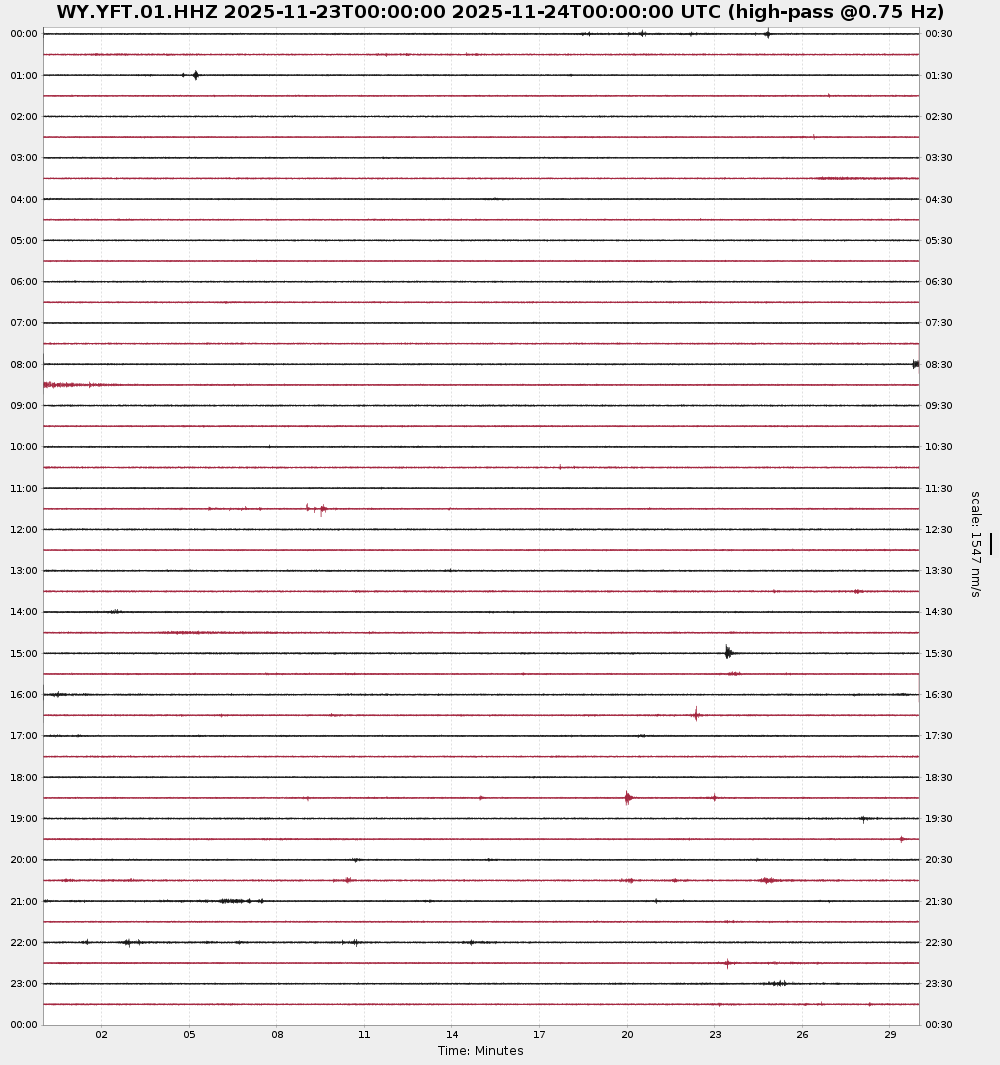 WY.YFT.01.HHZ 2025-11-23T00:00:00 2025-11-24T00:00:00 UTC (high-pass @0.75 Hz)

00:00
01:00
02:00
03:00
04:00
05:00
06:00
07:00
08:00
09:00
10:00
11:00
12:00
13:00
14:00
15:00
16:00
17:00
18:00
19:00
20:00
21:00
22:00
23:00
00:00

00:30
01:30
02:30
03:30
04:30
05:30
06:30
07:30
08:30
09:30
10:30
11:30
12:30
13:30
14:30
15:30
16:30
17:30
18:30
19:30
20:30
21:30
22:30
23:30
00:30

scale: 1547 nm/s

02 05 08 11 14 17 20 23 26 29
Time: Minutes